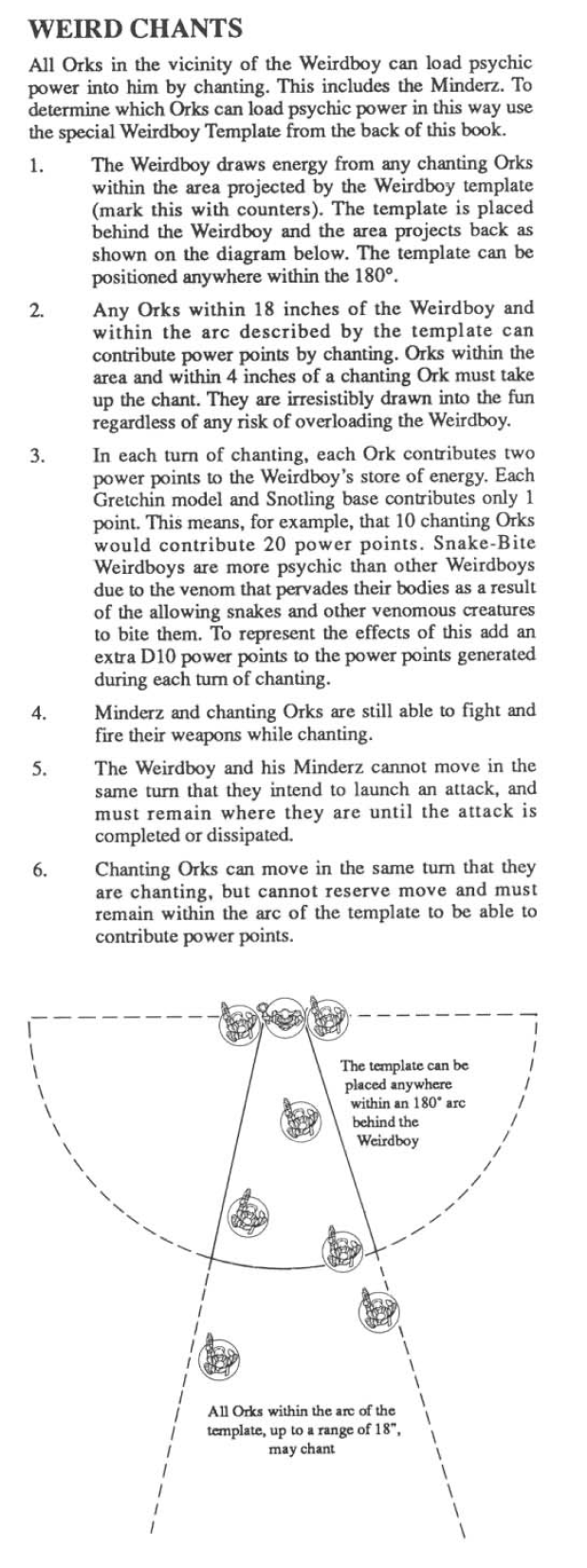 WEIRD CHANTS

All Orks in the vicinity of the Weirdboy can load psychic power into him by chanting. This includes the Minderz. To determine which Orks can load psychic power in this way use the special Weirdboy Template from the back of this book.

1. The Weirdboy draws energy from any chanting Orks within the area projected by the Weirdboy template (mark this with counters). The template is placed behind the Weirdboy and the area projects back as shown on the diagram below. The template can be positioned anywhere within the 180°.

2. Any Orks within 18 inches of the Weirdboy and within the arc described by the template can contribute power points by chanting. Orks within the area and within 4 inches of a chanting Ork must take up the chant. They are irresistibly drawn into the fun regardless of any risk of overloading the Weirdboy.

3. In each turn of chanting, each Ork contributes two power points to the Weirdboy's store of energy. Each Gretchin model and Snotling base contributes only 1 point. This means, for example, that 10 chanting Orks would contribute 20 power points. Snake-Bite Weirdboys are more psychic than other Weirdboys due to the venom that pervades their bodies as a result of the allowing snakes and other venomous creatures to bite them. To represent the effects of this add an extra D10 power points to the power points generated during each turn of chanting.

4. Minderz and chanting Orks are still able to fight and fire their weapons while chanting.

5. The Weirdboy and his Minderz cannot move in the same turn that they intend to launch an attack, and must remain where they are until the attack is completed or dissipated.

6. Chanting Orks can move in the same turn that they are chanting, but cannot reserve move and must remain within the arc of the template to be able to contribute power points.

The template can be placed anywhere within an 180° arc behind the Weirdboy

All Orks within the arc of the template, up to a range of 18", may chant